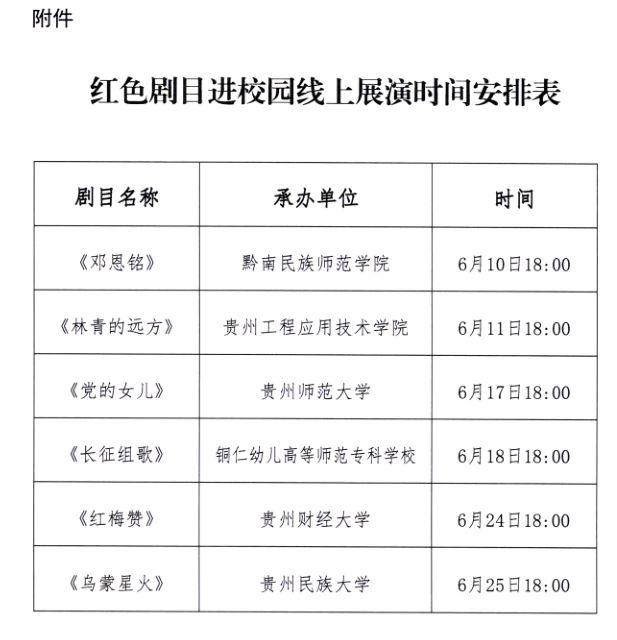 附件

红色剧目进校园线上展演时间安排表

| 剧目名称 | 承办单位 | 时间 |
|---|---|---|
| 《邓恩铭》 | 黔南民族师范学院 | 6月10日18:00 |
| 《林青的远方》 | 贵州工程应用技术学院 | 6月11日18:00 |
| 《党的女儿》 | 贵州师范大学 | 6月17日18:00 |
| 《长征组歌》 | 铜仁幼儿高等师范专科学校 | 6月18日18:00 |
| 《红梅赞》 | 贵州财经大学 | 6月24日18:00 |
| 《乌蒙星火》 | 贵州民族大学 | 6月25日18:00 |